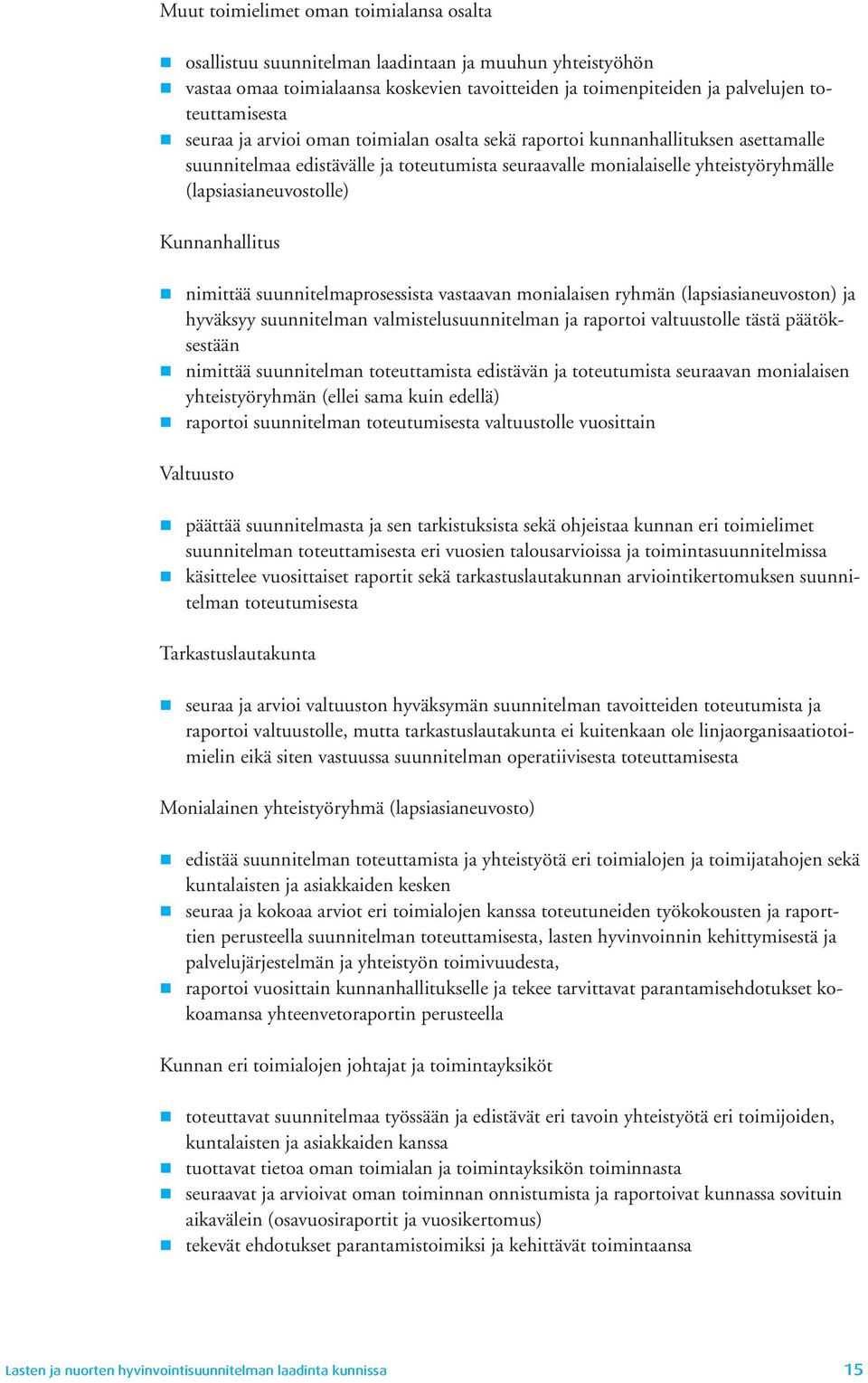 Muut toimielimet oman toimialansa osalta

- osallistuu suunnitelman laadintaan ja muuhun yhteistyöhön
- vastaa omaa toimialaansa koskevien tavoitteiden ja toimenpiteiden ja palvelujen toteuttamisesta
- seuraa ja arvioi oman toimialan osalta sekä raportoi kunnanhallituksen asettamalle suunnitelmaa edistävälle ja toteutumista seuraavalle monialaiselle yhteistyöryhmälle (lapsiasianeuvostolle)

Kunnanhallitus

- nimittää suunnitelmaprosessista vastaavan monialaisen ryhmän (lapsiasianeuvoston) ja hyväksyy suunnitelman valmistelusuunnitelman ja raportoi valtuustolle tästä päätöksestään
- nimittää suunnitelman toteuttamista edistävän ja toteutumista seuraavan monialaisen yhteistyöryhmän (ellei sama kuin edellä)
- raportoi suunnitelman toteutumisesta valtuustolle vuosittain

Valtuusto

- päättää suunnitelmasta ja sen tarkistuksista sekä ohjeistaa kunnan eri toimielimet suunnitelman toteuttamisesta eri vuosien talousarvioissa ja toimintasuunnitelmissa
- käsittelee vuosittaiset raportit sekä tarkastuslautakunnan arviointikertomuksen suunnitelman toteutumisesta

Tarkastuslautakunta

- seuraa ja arvioi valtuuston hyväksymän suunnitelman tavoitteiden toteutumista ja raportoi valtuustolle, mutta tarkastuslautakunta ei kuitenkaan ole linjaorganisaatiotoimielin eikä siten vastuussa suunnitelman operatiivisesta toteuttamisesta

Monialainen yhteistyöryhmä (lapsiasianeuvosto)

- edistää suunnitelman toteuttamista ja yhteistyötä eri toimialojen ja toimijatahojen sekä kuntalaisten ja asiakkaiden kesken
- seuraa ja kokoaa arviot eri toimialojen kanssa toteutuneiden työkokousten ja raporttien perusteella suunnitelman toteuttamisesta, lasten hyvinvoinnin kehittymisestä ja palvelujärjestelmän ja yhteistyön toimivuudesta,
- raportoi vuosittain kunnanhallitukselle ja tekee tarvittavat parantamisehdotukset kokoamansa yhteenvetoraportin perusteella

Kunnan eri toimialojen johtajat ja toimintayksiköt

- toteuttavat suunnitelmaa työssään ja edistävät eri tavoin yhteistyötä eri toimijoiden, kuntalaisten ja asiakkaiden kanssa
- tuottavat tietoa oman toimialan ja toimintayksikön toiminnasta
- seuraavat ja arvioivat oman toiminnan onnistumista ja raportoivat kunnassa sovituin aikavälein (osavuosiraportit ja vuosikertomus)
- tekevät ehdotukset parantamistoimiksi ja kehittävät toimintaansa

Lasten ja nuorten hyvinvointisuunnitelman laadinta kunnissa 15